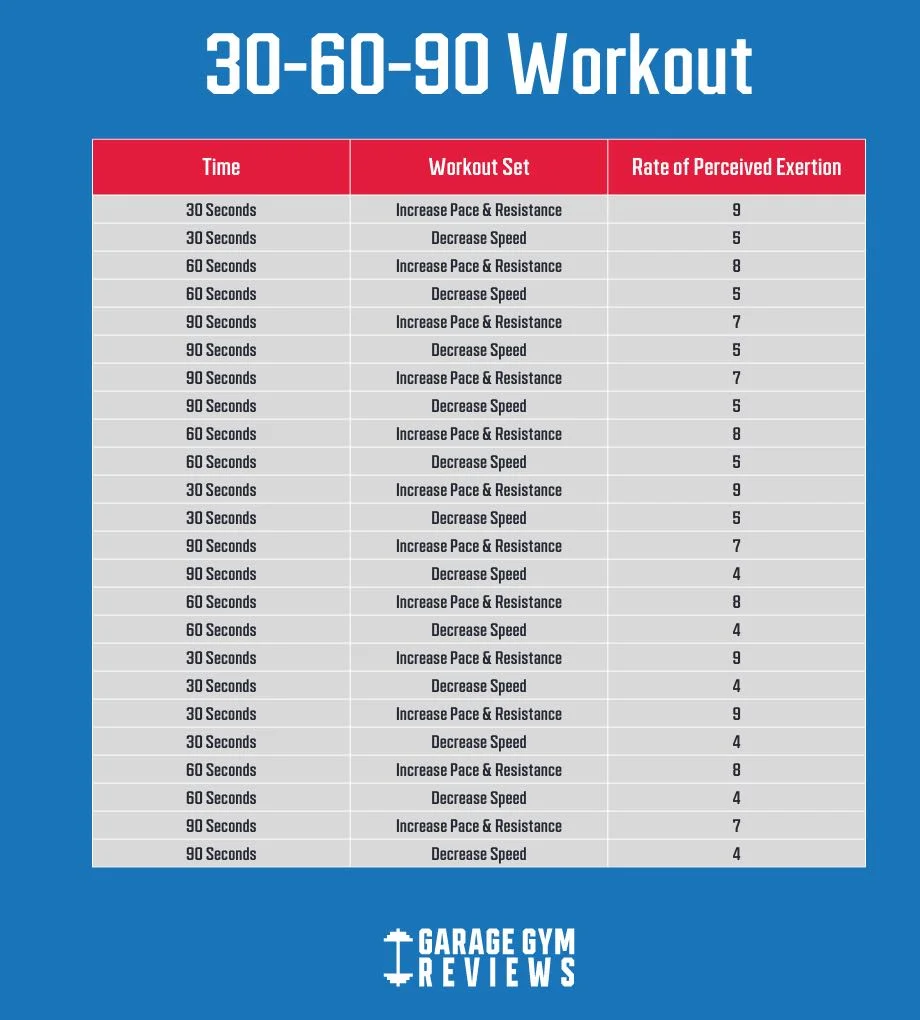 30-60-90 Workout

| Time | Workout Set | Rate of Perceived Exertion |
|---|---|---|
| 30 Seconds | Increase Pace & Resistance | 9 |
| 30 Seconds | Decrease Speed | 5 |
| 60 Seconds | Increase Pace & Resistance | 8 |
| 60 Seconds | Decrease Speed | 5 |
| 90 Seconds | Increase Pace & Resistance | 7 |
| 90 Seconds | Decrease Speed | 5 |
| 90 Seconds | Increase Pace & Resistance | 7 |
| 90 Seconds | Decrease Speed | 5 |
| 60 Seconds | Increase Pace & Resistance | 8 |
| 60 Seconds | Decrease Speed | 5 |
| 30 Seconds | Increase Pace & Resistance | 9 |
| 30 Seconds | Decrease Speed | 5 |
| 90 Seconds | Increase Pace & Resistance | 7 |
| 90 Seconds | Decrease Speed | 4 |
| 60 Seconds | Increase Pace & Resistance | 8 |
| 60 Seconds | Decrease Speed | 4 |
| 30 Seconds | Increase Pace & Resistance | 9 |
| 30 Seconds | Decrease Speed | 4 |
| 30 Seconds | Increase Pace & Resistance | 9 |
| 30 Seconds | Decrease Speed | 4 |
| 60 Seconds | Increase Pace & Resistance | 8 |
| 60 Seconds | Decrease Speed | 4 |
| 90 Seconds | Increase Pace & Resistance | 7 |
| 90 Seconds | Decrease Speed | 4 |

GARAGE GYM REVIEWS